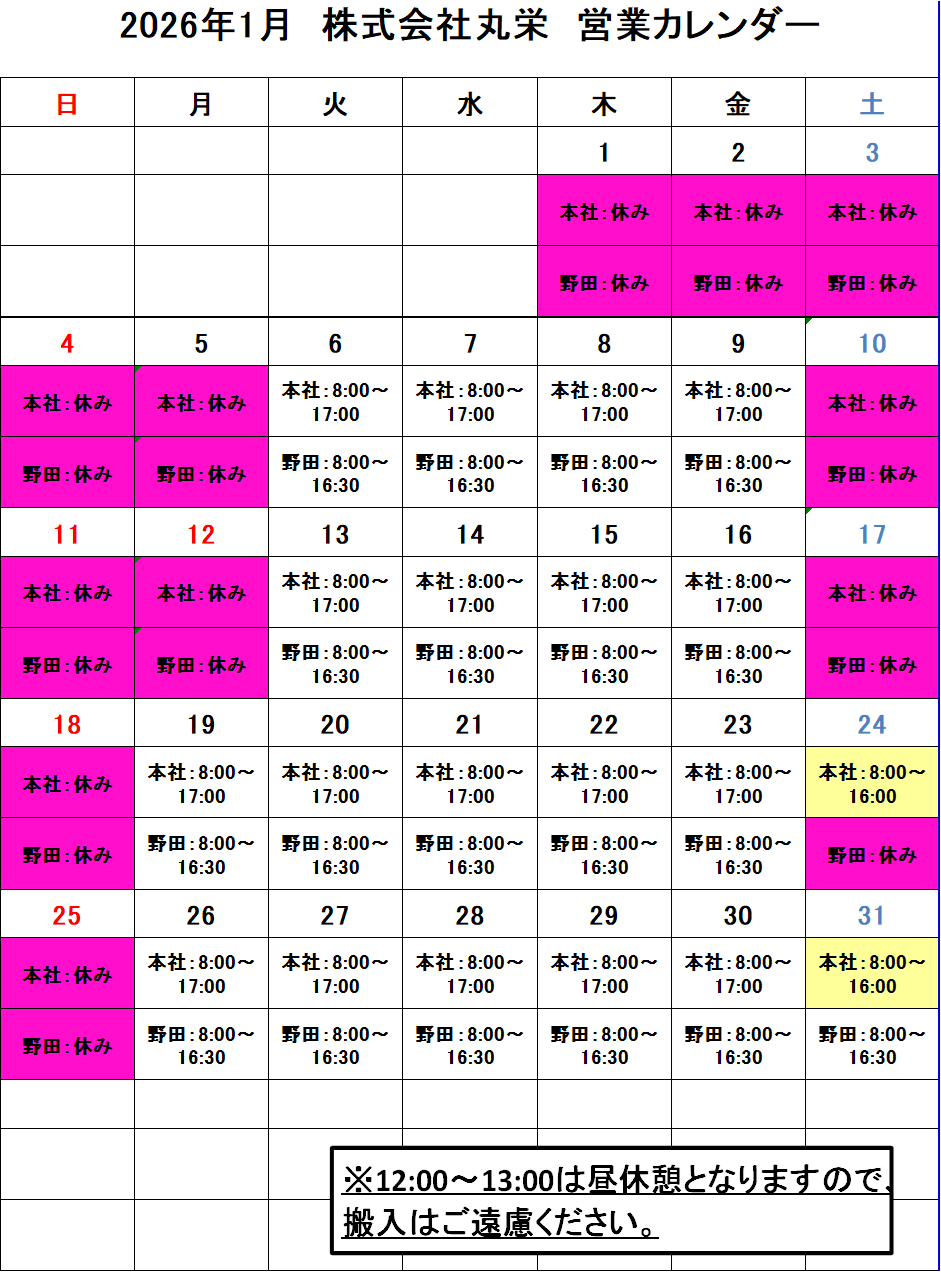 2026年1月 株式会社丸栄 営業カレンダー

| 日 | 月 | 火 | 水 | 木 | 金 | 土 |
|---|---|---|---|---|---|---|
| | | | | 1 | 2 | 3 |
| | | | | 本社：休み | 本社：休み | 本社：休み |
| | | | | 野田：休み | 野田：休み | 野田：休み |
| 4 | 5 | 6 | 7 | 8 | 9 | 10 |
| 本社：休み | 本社：休み | 本社：8:00～17:00 | 本社：8:00～17:00 | 本社：8:00～17:00 | 本社：8:00～17:00 | 本社：休み |
| 野田：休み | 野田：休み | 野田：8:00～16:30 | 野田：8:00～16:30 | 野田：8:00～16:30 | 野田：8:00～16:30 | 野田：休み |
| 11 | 12 | 13 | 14 | 15 | 16 | 17 |
| 本社：休み | 本社：休み | 本社：8:00～17:00 | 本社：8:00～17:00 | 本社：8:00～17:00 | 本社：8:00～17:00 | 本社：休み |
| 野田：休み | 野田：休み | 野田：8:00～16:30 | 野田：8:00～16:30 | 野田：8:00～16:30 | 野田：8:00～16:30 | 野田：休み |
| 18 | 19 | 20 | 21 | 22 | 23 | 24 |
| 本社：休み | 本社：8:00～17:00 | 本社：8:00～17:00 | 本社：8:00～17:00 | 本社：8:00～17:00 | 本社：8:00～17:00 | 本社：8:00～16:00 |
| 野田：休み | 野田：8:00～16:30 | 野田：8:00～16:30 | 野田：8:00～16:30 | 野田：8:00～16:30 | 野田：8:00～16:30 | 野田：休み |
| 25 | 26 | 27 | 28 | 29 | 30 | 31 |
| 本社：休み | 本社：8:00～17:00 | 本社：8:00～17:00 | 本社：8:00～17:00 | 本社：8:00～17:00 | 本社：8:00～17:00 | 本社：8:00～16:00 |
| 野田：休み | 野田：8:00～16:30 | 野田：8:00～16:30 | 野田：8:00～16:30 | 野田：8:00～16:30 | 野田：8:00～16:30 | 野田：8:00～16:30 |

※12:00～13:00は昼休憩となりますので、搬入はご遠慮ください。